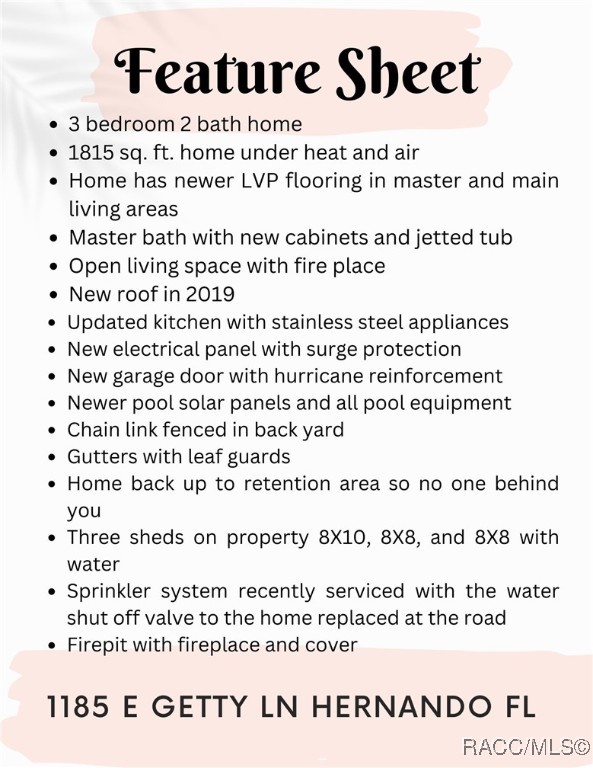 Feature Sheet

- 3 bedroom 2 bath home
- 1815 sq. ft. home under heat and air
- Home has newer LVP flooring in master and main living areas
- Master bath with new cabinets and jetted tub
- Open living space with fire place
- New roof in 2019
- Updated kitchen with stainless steel appliances
- New electrical panel with surge protection
- New garage door with hurricane reinforcement
- Newer pool solar panels and all pool equipment
- Chain link fenced in back yard
- Gutters with leaf guards
- Home back up to retention area so no one behind you
- Three sheds on property 8X10, 8X8, and 8X8 with water
- Sprinkler system recently serviced with the water shut off valve to the home replaced at the road
- Firepit with fireplace and cover

1185 E GETTY LN HERNANDO FL

RACC/MLS©